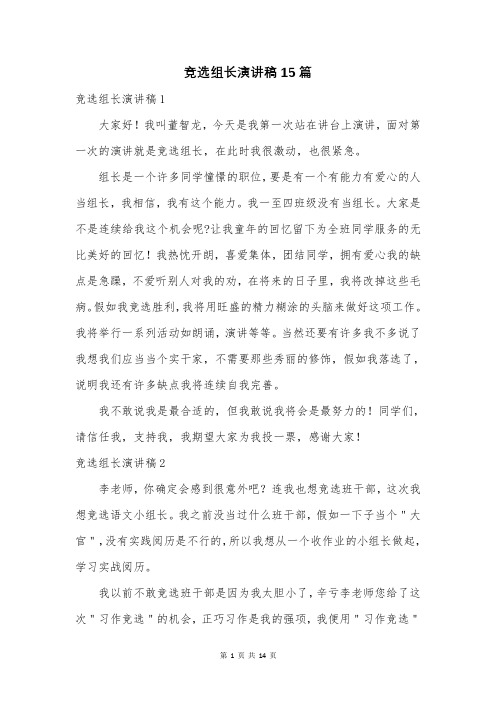 竞选组长演讲稿15篇

竞选组长演讲稿1

大家好！我叫董智龙，今天是我第一次站在讲台上演讲，面对第一次的演讲就是竞选组长，在此时我很激动，也很紧急。

组长是一个许多同学憧憬的职位，要是有一个有能力有爱心的人当组长，我相信，我有这个能力。我一至四班级没有当组长。大家是不是连续给我这个机会呢?让我童年的回忆留下为全班同学服务的无比美好的回忆！我热忱开朗，喜爱集体，团结同学，拥有爱心我的缺点是急躁，不爱听别人对我的劝，在将来的日子里，我将改掉这些毛病。假如我竞选胜利，我将用旺盛的精力糊涂的头脑来做好这项工作。我将举行一系列活动如朗诵，演讲等等。当然还要有许多我不多说了我想我们应当当个实干家，不需要那些秀丽的修饰，假如我落选了，说明我还有许多缺点我将连续自我完善。

我不敢说我是最合适的，但我敢说我将会是最努力的！同学们，请信任我，支持我，我期望大家为我投一票，感谢大家！

竞选组长演讲稿2

李老师，你确定会感到很意外吧？连我也想竞选班干部，这次我想竞选语文小组长。我之前没当过什么班干部，假如一下子当个"大官"，没有实践阅历是不行的，所以我想从一个收作业的小组长做起，学习实战阅历。

我以前不敢竞选班干部是因为我太胆小了，辛亏李老师您给了这次"习作竞选"的机会，正巧习作是我的强项，我便用"习作竞选"

第 1 页 共 14 页